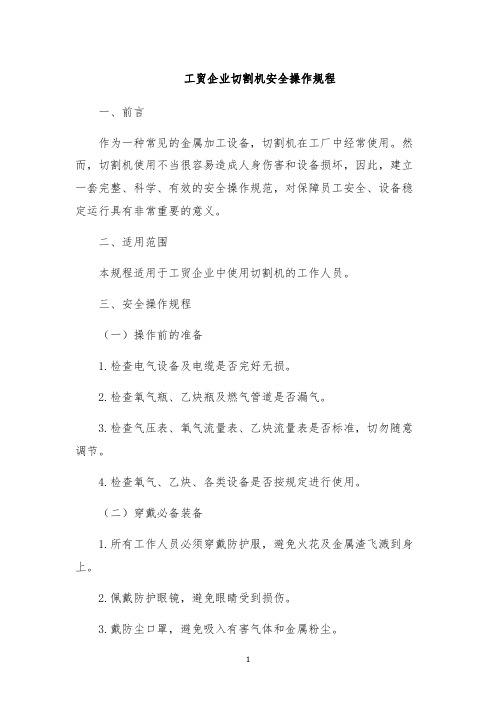 工贸企业切割机安全操作规程

一、前言

作为一种常见的金属加工设备，切割机在工厂中经常使用。然而，切割机使用不当很容易造成人身伤害和设备损坏，因此，建立一套完整、科学、有效的安全操作规范，对保障员工安全、设备稳定运行具有非常重要的意义。

二、适用范围

本规程适用于工贸企业中使用切割机的工作人员。

三、安全操作规程

（一）操作前的准备

1.检查电气设备及电缆是否完好无损。

2.检查氧气瓶、乙炔瓶及燃气管道是否漏气。

3.检查气压表、氧气流量表、乙炔流量表是否标准，切勿随意调节。

4.检查氧气、乙炔、各类设备是否按规定进行使用。

（二）穿戴必备装备

1.所有工作人员必须穿戴防护服，避免火花及金属渣飞溅到身上。

2.佩戴防护眼镜，避免眼睛受到损伤。

3.戴防尘口罩，避免吸入有害气体和金属粉尘。

1